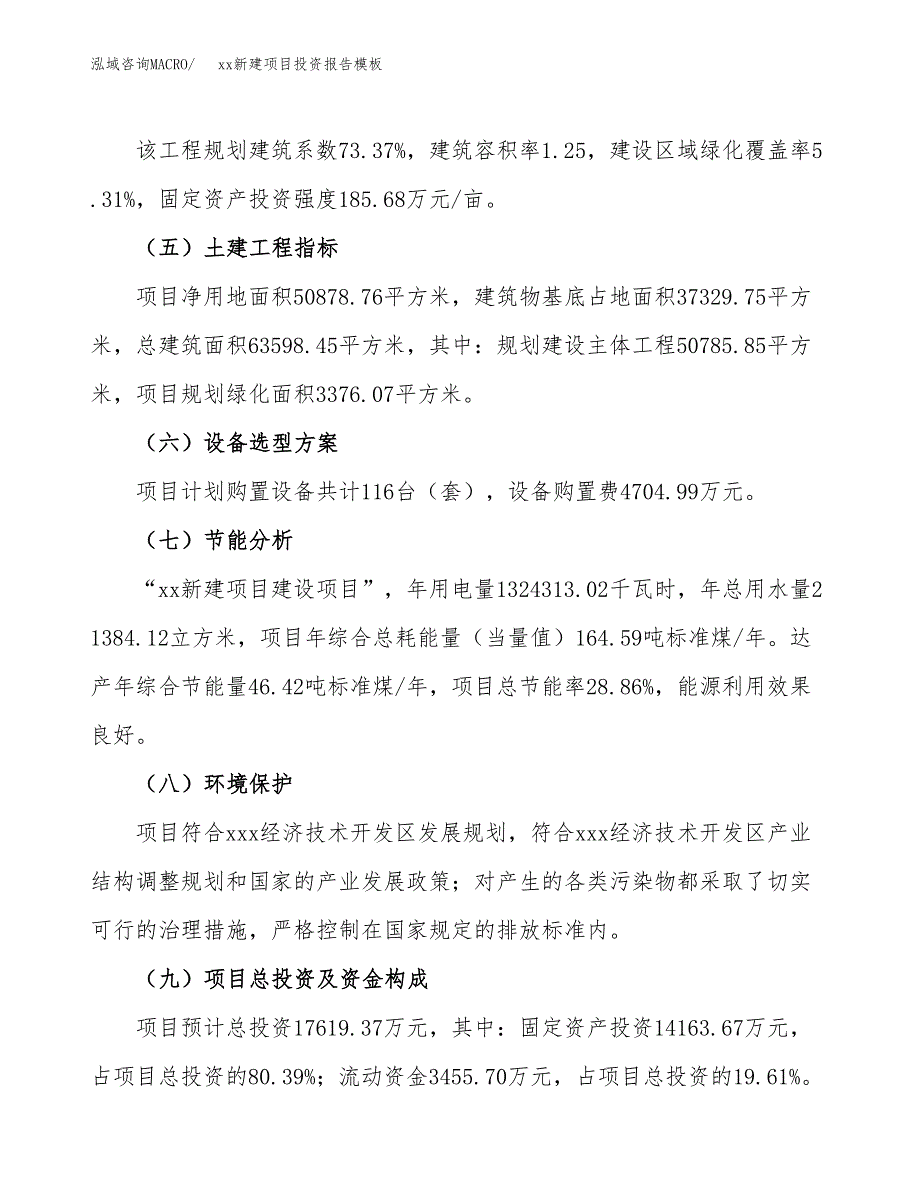 泓域咨询MACRO/　　xx新建项目投资报告模板

该工程规划建筑系数73.37%，建筑容积率1.25，建设区域绿化覆盖率5.31%，固定资产投资强度185.68万元/亩。

（五）土建工程指标

项目净用地面积50878.76平方米，建筑物基底占地面积37329.75平方米，总建筑面积63598.45平方米，其中：规划建设主体工程50785.85平方米，项目规划绿化面积3376.07平方米。

（六）设备选型方案

项目计划购置设备共计116台（套），设备购置费4704.99万元。

（七）节能分析

“xx新建项目建设项目”，年用电量1324313.02千瓦时，年总用水量21384.12立方米，项目年综合总耗能量（当量值）164.59吨标准煤/年。达产年综合节能量46.42吨标准煤/年，项目总节能率28.86%，能源利用效果良好。

（八）环境保护

项目符合xxx经济技术开发区发展规划，符合xxx经济技术开发区产业结构调整规划和国家的产业发展政策；对产生的各类污染物都采取了切实可行的治理措施，严格控制在国家规定的排放标准内。

（九）项目总投资及资金构成

项目预计总投资17619.37万元，其中：固定资产投资14163.67万元，占项目总投资的80.39%；流动资金3455.70万元，占项目总投资的19.61%。